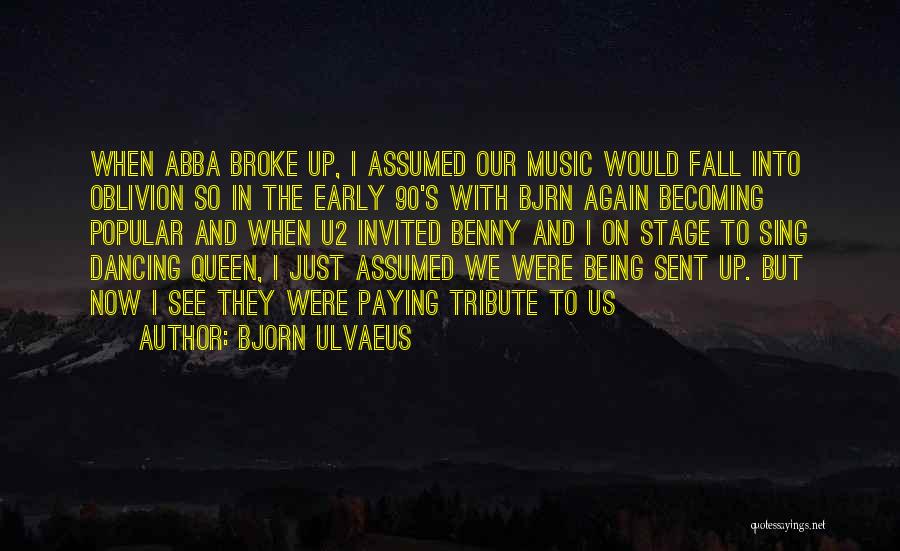 WHEN ABBA BROKE UP, I ASSUMED OUR MUSIC WOULD FALL INTO OBLIVION SO IN THE EARLY 90'S WITH BJRN AGAIN BECOMING POPULAR AND WHEN U2 INVITED BENNY AND I ON STAGE TO SING DANCING QUEEN, I JUST ASSUMED WE WERE BEING SENT UP. BUT NOW I SEE THEY WERE PAYING TRIBUTE TO US

AUTHOR: BJORN ULVAEUS

quotessayings.net